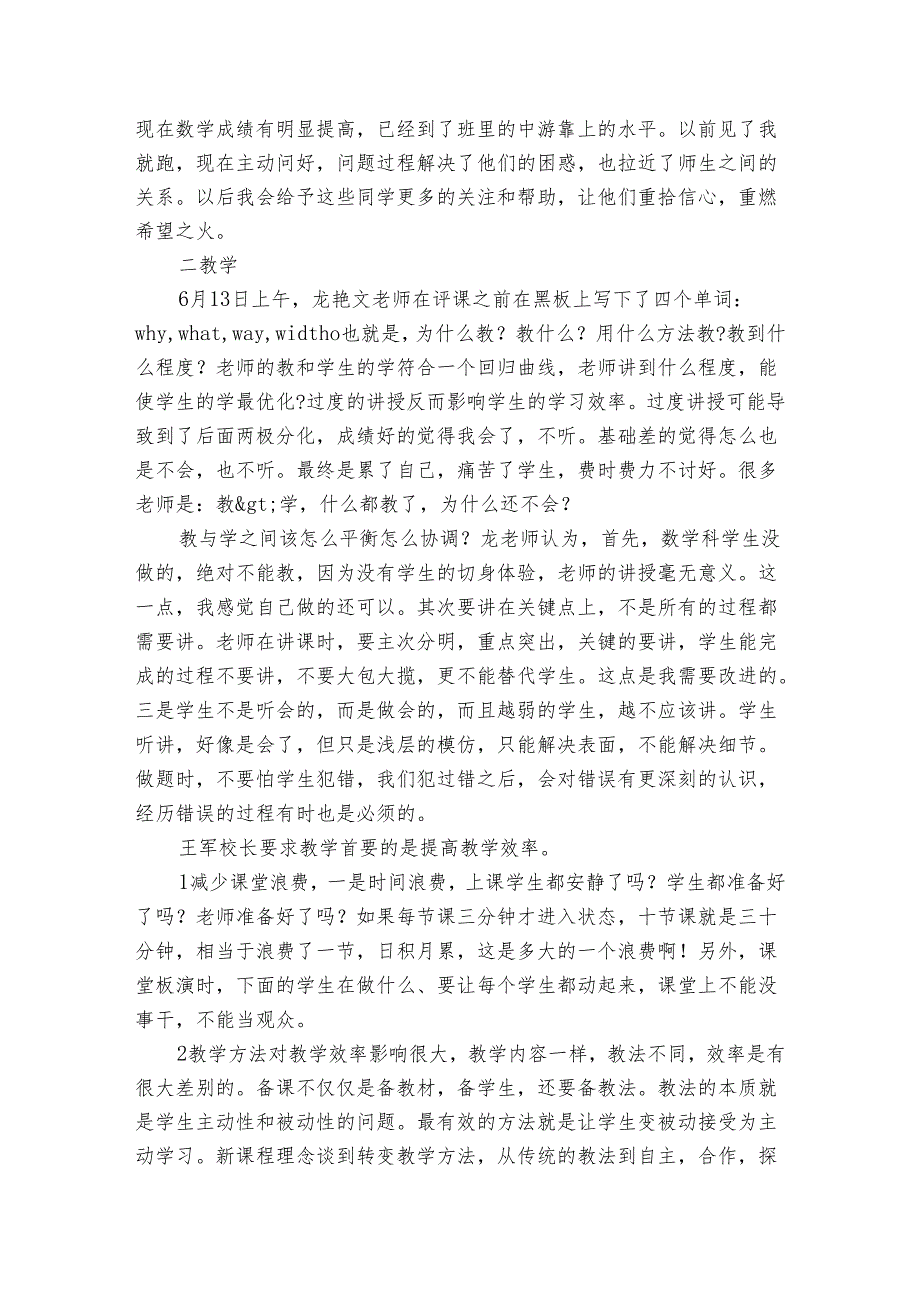 现在数学成绩有明显提高，已经到了班里的中游靠上的水平。以前见了我就跑，现在主动问好，问题过程解决了他们的困惑，也拉近了师生之间的关系。以后我会给予这些同学更多的关注和帮助，让他们重拾信心，重燃希望之火。

二教学

6月13日上午，龙艳文老师在评课之前在黑板上写下了四个单词：why,what,way,widtho也就是，为什么教？教什么？用什么方法教?教到什么程度？老师的教和学生的学符合一个回归曲线，老师讲到什么程度，能使学生的学最优化?过度的讲授反而影响学生的学习效率。过度讲授可能导致到了后面两极分化，成绩好的觉得我会了，不听。基础差的觉得怎么也是不会，也不听。最终是累了自己，痛苦了学生，费时费力不讨好。很多老师是：教&gt;学，什么都教了，为什么还不会？

教与学之间该怎么平衡怎么协调？龙老师认为，首先，数学科学生没做的，绝对不能教，因为没有学生的切身体验，老师的讲授毫无意义。这一点，我感觉自己做的还可以。其次要讲在关键点上，不是所有的过程都需要讲。老师在讲课时，要主次分明，重点突出，关键的要讲，学生能完成的过程不要讲，不要大包大揽，更不能替代学生。这点是我需要改进的。三是学生不是听会的，而是做会的，而且越弱的学生，越不应该讲。学生听讲，好像是会了，但只是浅层的模仿，只能解决表面，不能解决细节。做题时，不要怕学生犯错，我们犯过错之后，会对错误有更深刻的认识，经历错误的过程有时也是必须的。

王军校长要求教学首要的是提高教学效率。

1减少课堂浪费，一是时间浪费，上课学生都安静了吗？学生都准备好了吗？老师准备好了吗？如果每节课三分钟才进入状态，十节课就是三十分钟，相当于浪费了一节，日积月累，这是多大的一个浪费啊！另外，课堂板演时，下面的学生在做什么、要让每个学生都动起来，课堂上不能没事干，不能当观众。

2教学方法对教学效率影响很大，教学内容一样，教法不同，效率是有很大差别的。备课不仅仅是备教材，备学生，还要备教法。教法的本质就是学生主动性和被动性的问题。最有效的方法就是让学生变被动接受为主动学习。新课程理念谈到转变教学方法，从传统的教法到自主，合作，探